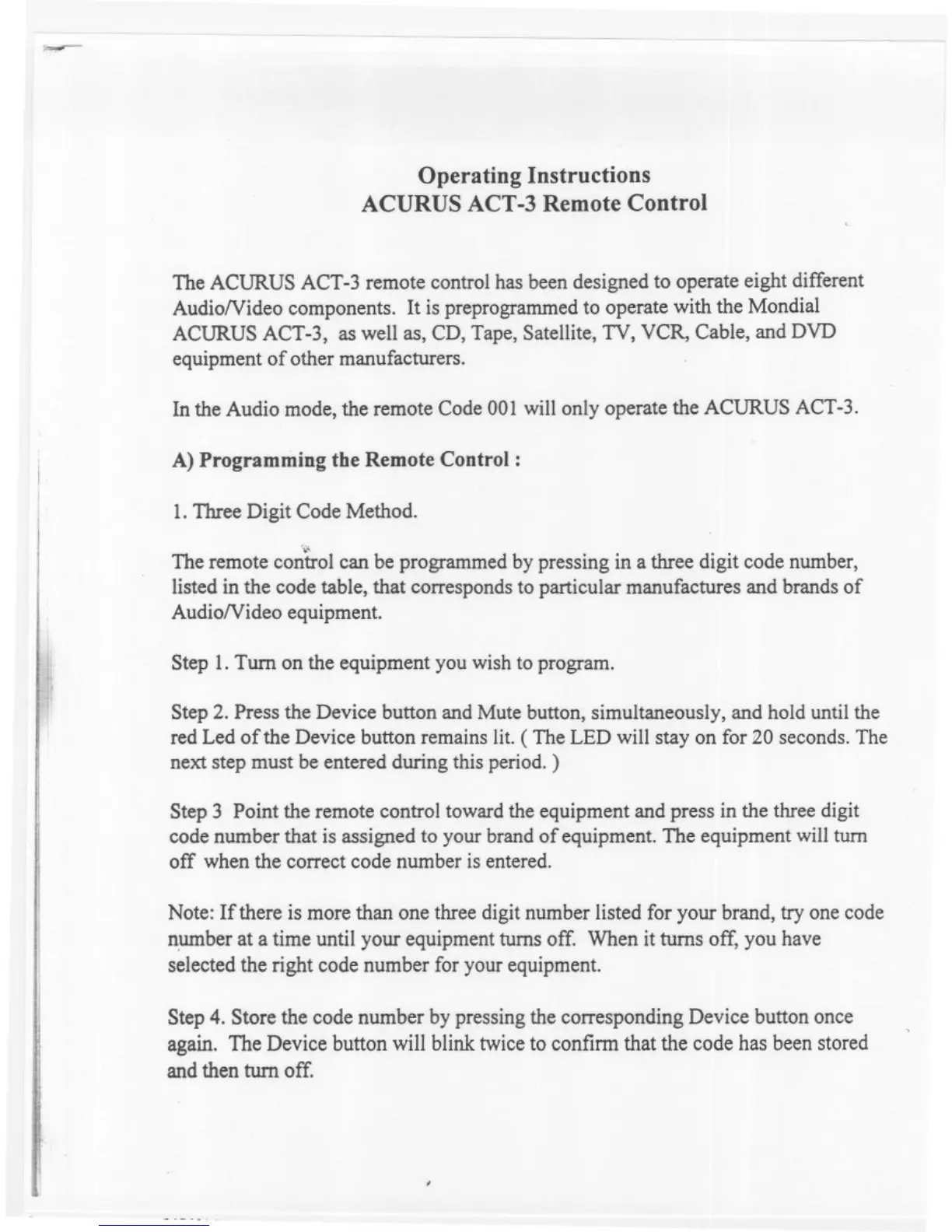 Operating Instructions
ACURUS ACT-3 Remote Control

The ACURUS ACT-3 remote control has been designed to operate eight different Audio/Video components. It is preprogrammed to operate with the Mondial ACURUS ACT-3, as well as, CD, Tape, Satellite, TV, VCR, Cable, and DVD equipment of other manufacturers.

In the Audio mode, the remote Code 001 will only operate the ACURUS ACT-3.

A) Programming the Remote Control :

1. Three Digit Code Method.

The remote control can be programmed by pressing in a three digit code number, listed in the code table, that corresponds to particular manufactures and brands of Audio/Video equipment.

Step 1. Turn on the equipment you wish to program.

Step 2. Press the Device button and Mute button, simultaneously, and hold until the red Led of the Device button remains lit. ( The LED will stay on for 20 seconds. The next step must be entered during this period. )

Step 3 Point the remote control toward the equipment and press in the three digit code number that is assigned to your brand of equipment. The equipment will turn off when the correct code number is entered.

Note: If there is more than one three digit number listed for your brand, try one code number at a time until your equipment turns off. When it turns off, you have selected the right code number for your equipment.

Step 4. Store the code number by pressing the corresponding Device button once again. The Device button will blink twice to confirm that the code has been stored and then turn off.